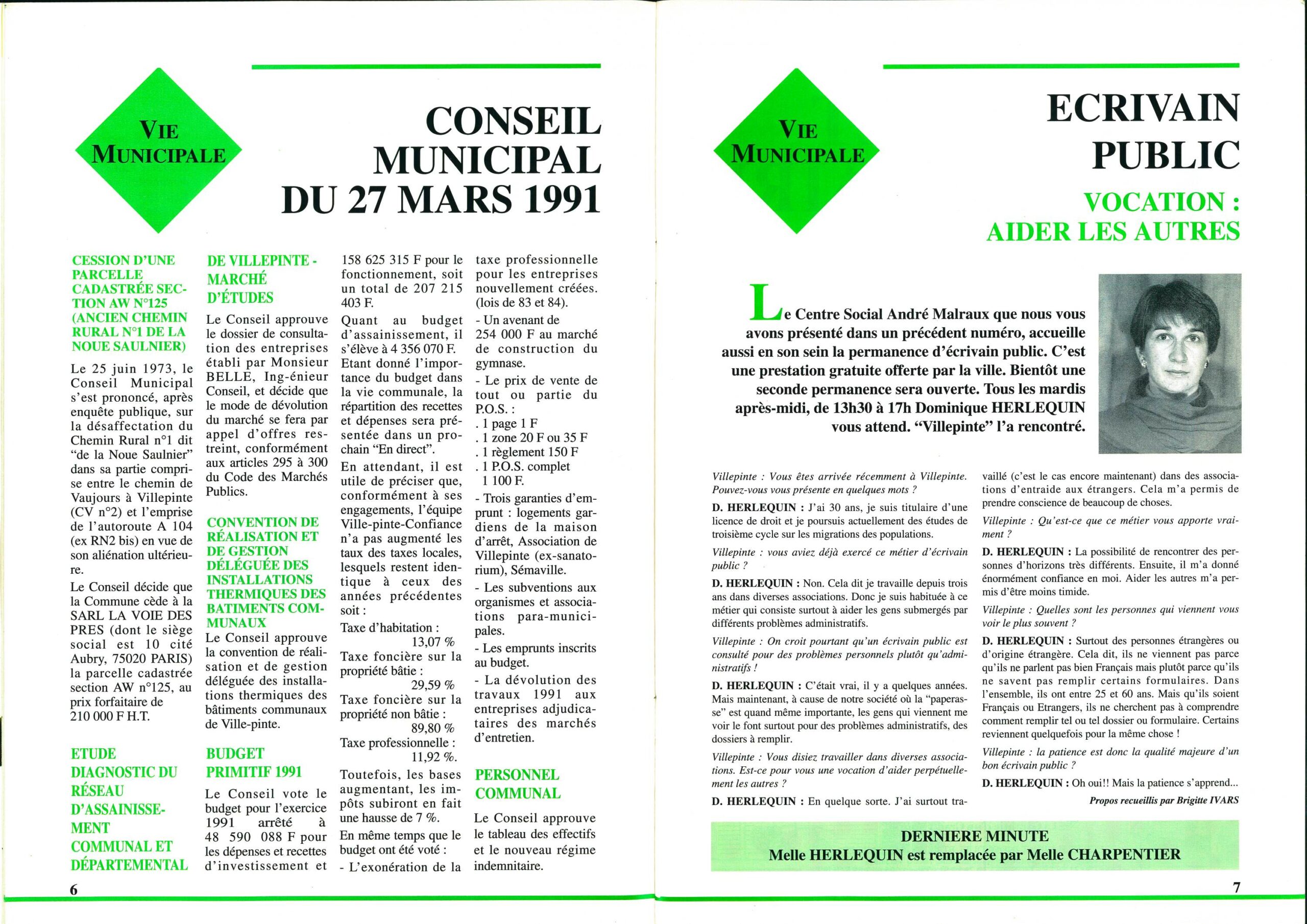 VIE MUNICIPALE

CONSEIL MUNICIPAL DU 27 MARS 1991

CESSION D'UNE PARCELLE CADASTRÉE SECTION AW N°125 (ANCIEN CHEMIN RURAL N°1 DE LA NOUE SAULNIER)

Le 25 juin 1973, le Conseil Municipal s'est prononcé, après enquête publique, sur la désaffectation du Chemin Rural n°1 dit "de la Noue Saulnier" dans sa partie comprise entre le chemin de Vaujours à Villepinte (CV n°2) et l'emprise de l'autoroute A 104 (ex RN2 bis) en vue de son aliénation ultérieure.

Le Conseil décide que la Commune cède à la SARL LA VOIE DES PRES (dont le siège social est 10 cité Aubry, 75020 PARIS) la parcelle cadastrée section AW n°125, au prix forfaitaire de 210 000 F H.T.

ETUDE DIAGNOSTIC DU RÉSEAU D'ASSAINISSEMENT COMMUNAL ET DÉPARTEMENTAL DE VILLEPINTE - MARCHÉ D'ÉTUDES

Le Conseil approuve le dossier de consultation des entreprises établi par Monsieur BELLE, Ing-énieur Conseil, et décide que le mode de dévolution du marché se fera par appel d'offres restreint, conformément aux articles 295 à 300 du Code des Marchés Publics.

CONVENTION DE RÉALISATION ET DE GESTION DÉLÉGUÉE DES INSTALLATIONS THERMIQUES DES BATIMENTS COMMUNAUX

Le Conseil approuve la convention de réalisation et de gestion déléguée des installations thermiques des bâtiments communaux de Ville-pinte.

BUDGET PRIMITIF 1991

Le Conseil vote le budget pour l'exercice 1991 arrêté à 48 590 088 F pour les dépenses et recettes d'investissement et 158 625 315 F pour le fonctionnement, soit un total de 207 215 403 F.

Quant au budget d'assainissement, il s'élève à 4 356 070 F. Etant donné l'importance du budget dans la vie communale, la répartition des recettes et dépenses sera présentée dans un prochain "En direct".

En attendant, il est utile de préciser que, conformément à ses engagements, l'équipe Ville-pinte-Confiance n'a pas augmenté les taux des taxes locales, lesquels restent identique à ceux des années précédentes soit :

Taxe d'habitation : 13,07 %
Taxe foncière sur la propriété bâtie : 29,59 %
Taxe foncière sur la propriété non bâtie : 89,80 %
Taxe professionnelle : 11,92 %.

Toutefois, les bases augmentant, les impôts subiront en fait une hausse de 7 %.

En même temps que le budget ont été voté :

- L'exonération de la taxe professionnelle pour les entreprises nouvellement créées. (lois de 83 et 84).

- Un avenant de 254 000 F au marché de construction du gymnase.

- Le prix de vente de tout ou partie du P.O.S. :
. 1 page 1 F
. 1 zone 20 F ou 35 F
. 1 règlement 150 F
. 1 P.O.S. complet 1 100 F.

- Trois garanties d'emprunt : logements gardiens de la maison d'arrêt, Association de Villepinte (ex-sanatorium), Sémaville.

- Les subventions aux organismes et associations para-municipales.

- Les emprunts inscrits au budget.

- La dévolution des travaux 1991 aux entreprises adjudicataires des marchés d'entretien.

PERSONNEL COMMUNAL

Le Conseil approuve le tableau des effectifs et le nouveau régime indemnitaire.

6

VIE MUNICIPALE

ECRIVAIN PUBLIC

VOCATION : AIDER LES AUTRES

Le Centre Social André Malraux que nous vous avons présenté dans un précédent numéro, accueille aussi en son sein la permanence d'écrivain public. C'est une prestation gratuite offerte par la ville. Bientôt une seconde permanence sera ouverte. Tous les mardis après-midi, de 13h30 à 17h Dominique HERLEQUIN vous attend. "Villepinte" l'a rencontré.

Villepinte : Vous êtes arrivée récemment à Villepinte. Pouvez-vous vous présente en quelques mots ?

D. HERLEQUIN : J'ai 30 ans, je suis titulaire d'une licence de droit et je poursuis actuellement des études de troisième cycle sur les migrations des populations.

Villepinte : vous aviez déjà exercé ce métier d'écrivain public ?

D. HERLEQUIN : Non. Cela dit je travaille depuis trois ans dans diverses associations. Donc je suis habituée à ce métier qui consiste surtout à aider les gens submergés par différents problèmes administratifs.

Villepinte : On croit pourtant qu'un écrivain public est consulté pour des problèmes personnels plutôt qu'administratifs !

D. HERLEQUIN : C'était vrai, il y a quelques années. Mais maintenant, à cause de notre société où la "paperasse" est quand même importante, les gens qui viennent me voir le font surtout pour des problèmes administratifs, des dossiers à remplir.

Villepinte : Vous disiez travailler dans diverses associations. Est-ce pour vous une vocation d'aider perpétuellement les autres ?

D. HERLEQUIN : En quelque sorte. J'ai surtout travaillé (c'est le cas encore maintenant) dans des associations d'entraide aux étrangers. Cela m'a permis de prendre conscience de beaucoup de choses.

Villepinte : Qu'est-ce que ce métier vous apporte vraiment ?

D. HERLEQUIN : La possibilité de rencontrer des personnes d'horizons très différents. Ensuite, il m'a donné énormément confiance en moi. Aider les autres m'a permis d'être moins timide.

Villepinte : Quelles sont les personnes qui viennent vous voir le plus souvent ?

D. HERLEQUIN : Surtout des personnes étrangères ou d'origine étrangère. Cela dit, ils ne viennent pas parce qu'ils ne parlent pas bien Français mais plutôt parce qu'ils ne savent pas remplir certains formulaires. Dans l'ensemble, ils ont entre 25 et 60 ans. Mais qu'ils soient Français ou Etrangers, ils ne cherchent pas à comprendre comment remplir tel ou tel dossier ou formulaire. Certains reviennent quelquefois pour la même chose !

Villepinte : la patience est donc la qualité majeure d'un bon écrivain public ?

D. HERLEQUIN : Oh oui!! Mais la patience s'apprend...

Propos recueillis par Brigitte IVARS

DERNIERE MINUTE
Melle HERLEQUIN est remplacée par Melle CHARPENTIER

7